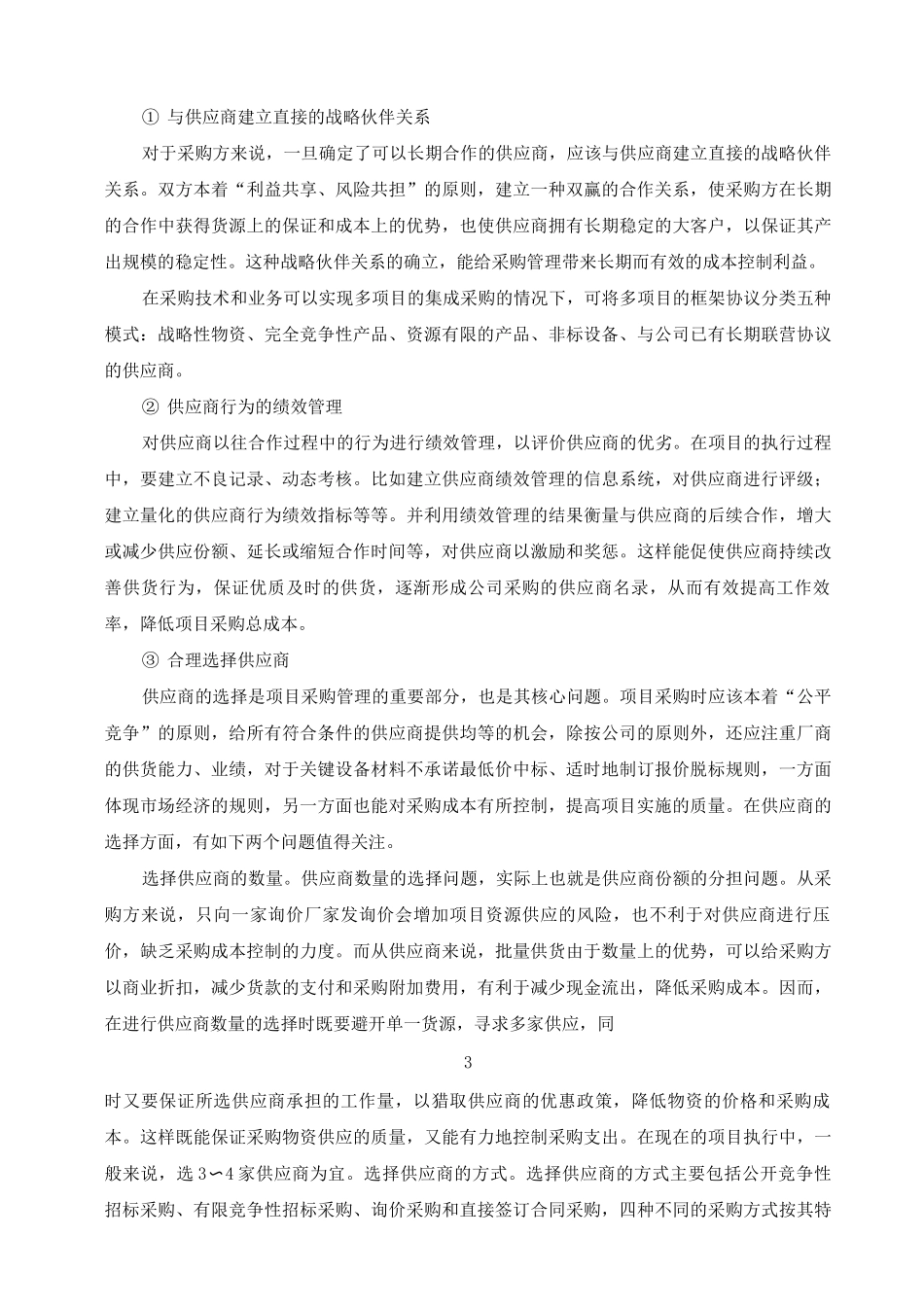 ① 与供应商建立直接的战略伙伴关系

对于采购方来说，一旦确定了可以长期合作的供应商，应该与供应商建立直接的战略伙伴关系。双方本着“利益共享、风险共担”的原则，建立一种双赢的合作关系，使采购方在长期的合作中获得货源上的保证和成本上的优势，也使供应商拥有长期稳定的大客户，以保证其产出规模的稳定性。这种战略伙伴关系的确立，能给采购管理带来长期而有效的成本控制利益。

在采购技术和业务可以实现多项目的集成采购的情况下，可将多项目的框架协议分类五种模式：战略性物资、完全竞争性产品、资源有限的产品、非标设备、与公司已有长期联营协议的供应商。

② 供应商行为的绩效管理

对供应商以往合作过程中的行为进行绩效管理，以评价供应商的优劣。在项目的执行过程中，要建立不良记录、动态考核。比如建立供应商绩效管理的信息系统，对供应商进行评级；建立量化的供应商行为绩效指标等等。并利用绩效管理的结果衡量与供应商的后续合作，增大或减少供应份额、延长或缩短合作时间等，对供应商以激励和奖惩。这样能促使供应商持续改善供货行为，保证优质及时的供货，逐渐形成公司采购的供应商名录，从而有效提高工作效率，降低项目采购总成本。

③ 合理选择供应商

供应商的选择是项目采购管理的重要部分，也是其核心问题。项目采购时应该本着“公平竞争”的原则，给所有符合条件的供应商提供均等的机会，除按公司的原则外，还应注重厂商的供货能力、业绩，对于关键设备材料不承诺最低价中标、适时地制订报价脱标规则，一方面体现市场经济的规则，另一方面也能对采购成本有所控制，提高项目实施的质量。在供应商的选择方面，有如下两个问题值得关注。

选择供应商的数量。供应商数量的选择问题，实际上也就是供应商份额的分担问题。从采购方来说，只向一家询价厂家发询价会增加项目资源供应的风险，也不利于对供应商进行压价，缺乏采购成本控制的力度。而从供应商来说，批量供货由于数量上的优势，可以给采购方以商业折扣，减少货款的支付和采购附加费用，有利于减少现金流出，降低采购成本。因而，在进行供应商数量的选择时既要避开单一货源，寻求多家供应，同

3

时又要保证所选供应商承担的工作量，以猎取供应商的优惠政策，降低物资的价格和采购成本。这样既能保证采购物资供应的质量，又能有力地控制采购支出。在现在的项目执行中，一般来说，选 3～4 家供应商为宜。选择供应商的方式。选择供应商的方式主要包括公开竞争性招标采购、有限竞争性招标采购、询价采购和直接签订合同采购，四种不同的采购方式按其特